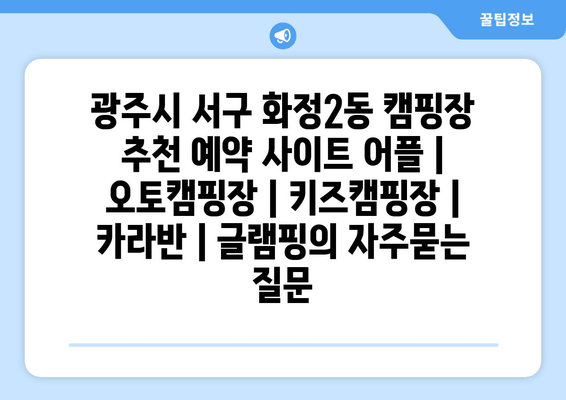 꿀팁정보

광주시 서구 화정2동 캠핑장 추천 예약 사이트 어플 | 오토캠핑장 | 키즈캠핑장 | 카라반 | 글램핑의 자주묻는 질문